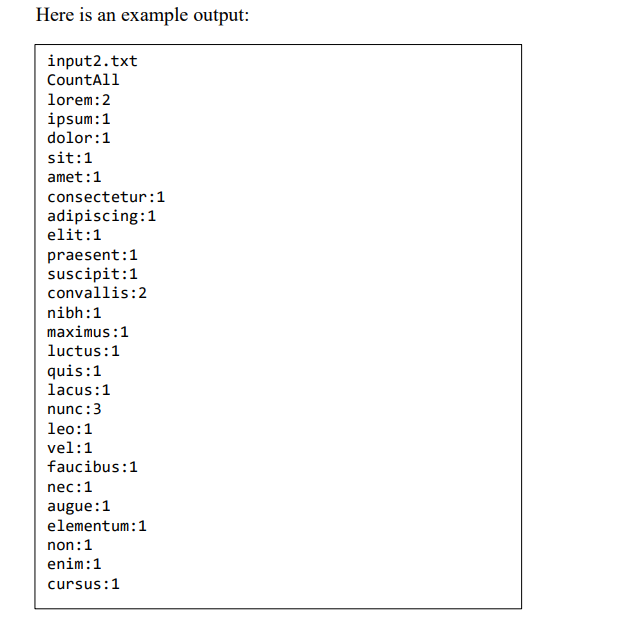 Here is an example output:

input2.txt
CountAll
lorem:2
ipsum:1
dolor:1
sit:1
amet:1
consectetur:1
adipiscing:1
elit:1
praesent:1
suscipit:1
convallis:2
nibh:1
maximus:1
luctus:1
quis:1
lacus:1
nunc:3
leo:1
vel:1
faucibus:1
nec:1
augue:1
elementum:1
non:1
enim:1
cursus:1